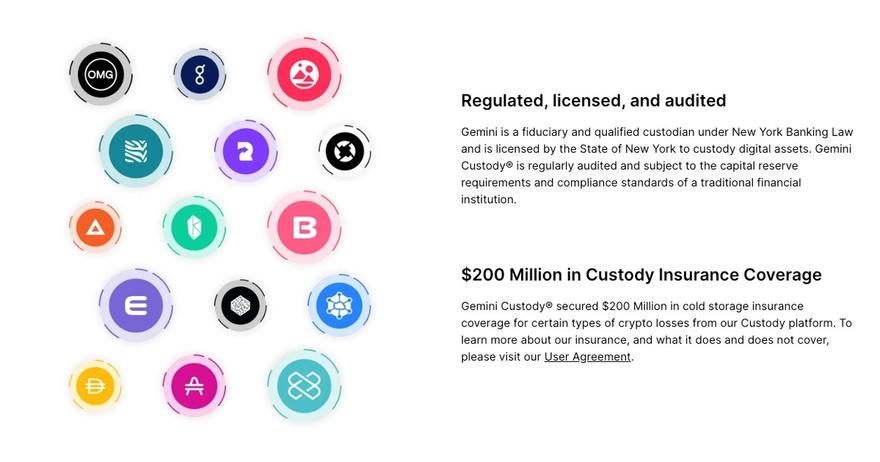 OMG

Regulated, licensed, and audited

Gemini is a fiduciary and qualified custodian under New York Banking Law and is licensed by the State of New York to custody digital assets. Gemini Custody® is regularly audited and subject to the capital reserve requirements and compliance standards of a traditional financial institution.

$200 Million in Custody Insurance Coverage

Gemini Custody® secured $200 Million in cold storage insurance coverage for certain types of crypto losses from our Custody platform. To learn more about our insurance, and what it does and does not cover, please visit our User Agreement.